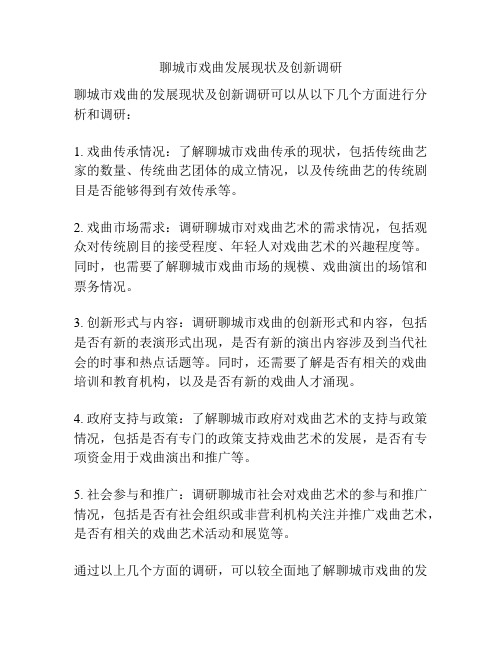 聊城市戏曲发展现状及创新调研

聊城市戏曲的发展现状及创新调研可以从以下几个方面进行分析和调研：

1. 戏曲传承情况：了解聊城市戏曲传承的现状，包括传统曲艺家的数量、传统曲艺团体的成立情况，以及传统曲艺的传统剧目是否能够得到有效传承等。

2. 戏曲市场需求：调研聊城市对戏曲艺术的需求情况，包括观众对传统剧目的接受程度、年轻人对戏曲艺术的兴趣程度等。同时，也需要了解聊城市戏曲市场的规模、戏曲演出的场馆和票务情况。

3. 创新形式与内容：调研聊城市戏曲的创新形式和内容，包括是否有新的表演形式出现，是否有新的演出内容涉及到当代社会的时事和热点话题等。同时，还需要了解是否有相关的戏曲培训和教育机构，以及是否有新的戏曲人才涌现。

4. 政府支持与政策：了解聊城市政府对戏曲艺术的支持与政策情况，包括是否有专门的政策支持戏曲艺术的发展，是否有专项资金用于戏曲演出和推广等。

5. 社会参与和推广：调研聊城市社会对戏曲艺术的参与和推广情况，包括是否有社会组织或非营利机构关注并推广戏曲艺术，是否有相关的戏曲艺术活动和展览等。

通过以上几个方面的调研，可以较全面地了解聊城市戏曲的发